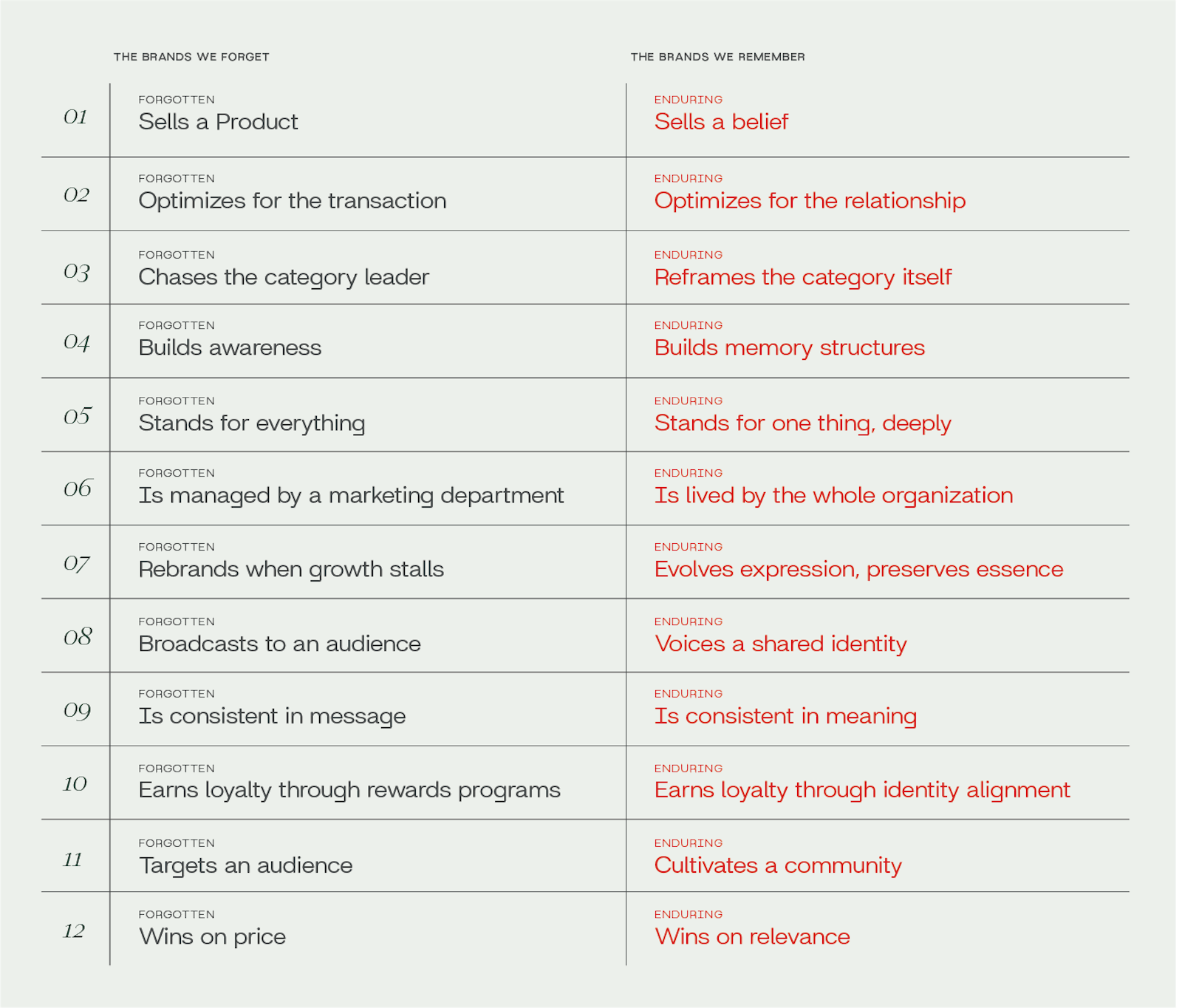 |  | THE BRANDS WE FORGET | THE BRANDS WE REMEMBER |
|---|---|---|
| 01 | FORGOTTEN Sells a Product | ENDURING Sells a belief |
| 02 | FORGOTTEN Optimizes for the transaction | ENDURING Optimizes for the relationship |
| 03 | FORGOTTEN Chases the category leader | ENDURING Reframes the category itself |
| 04 | FORGOTTEN Builds awareness | ENDURING Builds memory structures |
| 05 | FORGOTTEN Stands for everything | ENDURING Stands for one thing, deeply |
| 06 | FORGOTTEN Is managed by a marketing department | ENDURING Is lived by the whole organization |
| 07 | FORGOTTEN Rebrands when growth stalls | ENDURING Evolves expression, preserves essence |
| 08 | FORGOTTEN Broadcasts to an audience | ENDURING Voices a shared identity |
| 09 | FORGOTTEN Is consistent in message | ENDURING Is consistent in meaning |
| 10 | FORGOTTEN Earns loyalty through rewards programs | ENDURING Earns loyalty through identity alignment |
| 11 | FORGOTTEN Targets an audience | ENDURING Cultivates a community |
| 12 | FORGOTTEN Wins on price | ENDURING Wins on relevance |